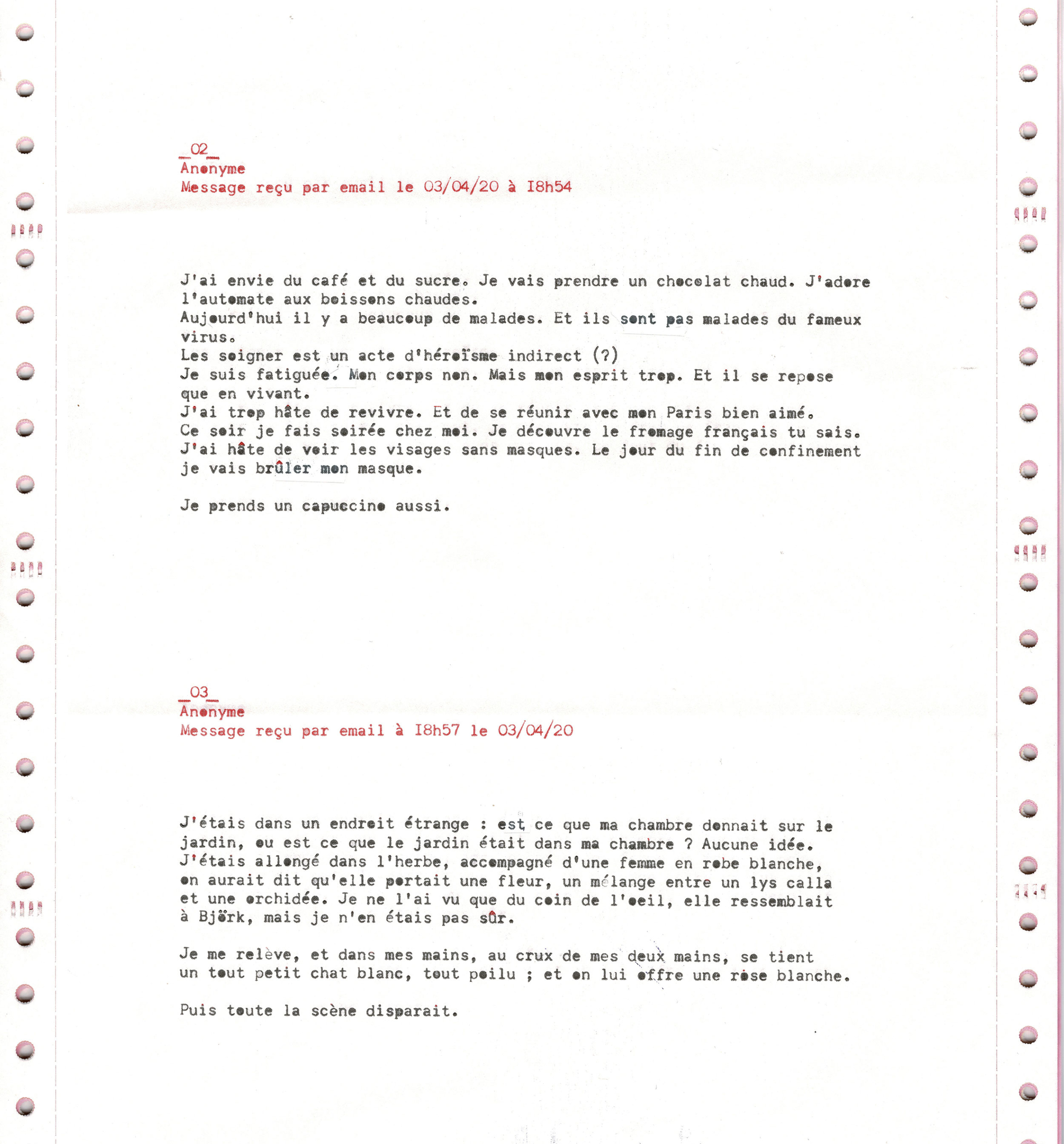 _02_
Anonyme
Message reçu par email le 03/04/20 à I8h54

J'ai envie du café et du sucre. Je vais prendre un chocolat chaud. J'adore l'automate aux boissons chaudes.
Aujourd'hui il y a beaucoup de malades. Et ils sont pas malades du fameux virus.
Les soigner est un acte d'héroïsme indirect (?)
Je suis fatiguée. Mon corps non. Mais mon esprit trop. Et il se repose que en vivant.
J'ai trop hâte de revivre. Et de se réunir avec mon Paris bien aimé.
Ce soir je fais soirée chez moi. Je découvre le fromage français tu sais.
J'ai hâte de voir les visages sans masques. Le jour du fin de confinement je vais brûler mon masque.

Je prends un capuccino aussi.

_03_
Anonyme
Message reçu par email à I8h57 le 03/04/20

J'étais dans un endroit étrange : est ce que ma chambre donnait sur le jardin, ou est ce que le jardin était dans ma chambre ? Aucune idée.
J'étais allongé dans l'herbe, accompagné d'une femme en robe blanche, on aurait dit qu'elle portait une fleur, un mélange entre un lys calla et une orchidée. Je ne l'ai vu que du coin de l'oeil, elle ressemblait à Björk, mais je n'en étais pas sûr.

Je me relève, et dans mes mains, au crux de mes deux mains, se tient un tout petit chat blanc, tout poilu ; et on lui offre une rose blanche.

Puis toute la scène disparait.